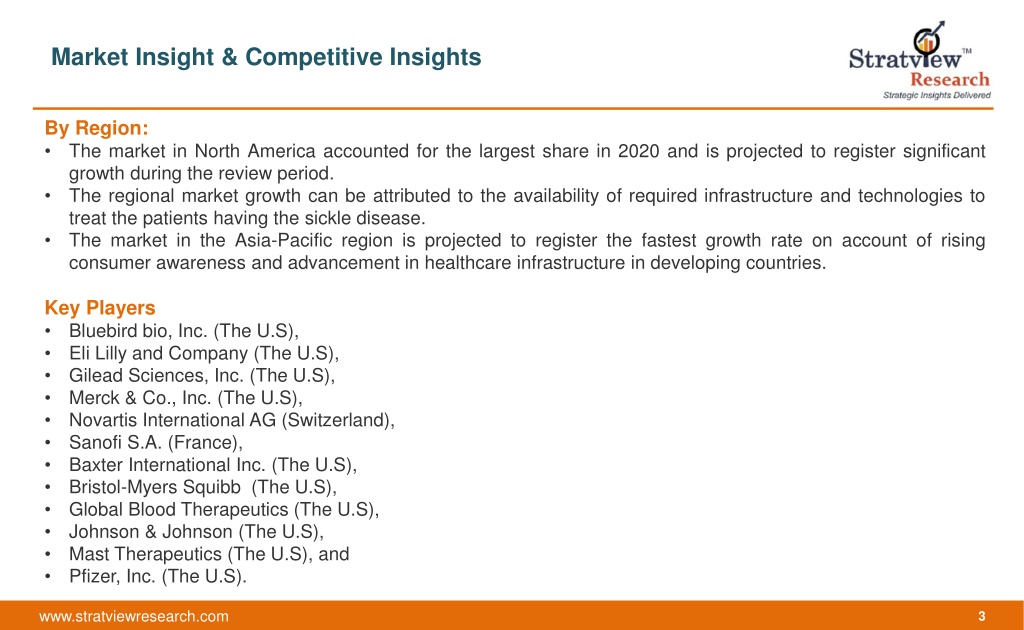 Market Insight & Competitive Insights

Stratview™ Research
Strategic Insights Delivered

By Region:
• The market in North America accounted for the largest share in 2020 and is projected to register significant growth during the review period.
• The regional market growth can be attributed to the availability of required infrastructure and technologies to treat the patients having the sickle disease.
• The market in the Asia-Pacific region is projected to register the fastest growth rate on account of rising consumer awareness and advancement in healthcare infrastructure in developing countries.

Key Players
• Bluebird bio, Inc. (The U.S),
• Eli Lilly and Company (The U.S),
• Gilead Sciences, Inc. (The U.S),
• Merck & Co., Inc. (The U.S),
• Novartis International AG (Switzerland),
• Sanofi S.A. (France),
• Baxter International Inc. (The U.S),
• Bristol-Myers Squibb (The U.S),
• Global Blood Therapeutics (The U.S),
• Johnson & Johnson (The U.S),
• Mast Therapeutics (The U.S), and
• Pfizer, Inc. (The U.S).

www.stratviewresearch.com
3